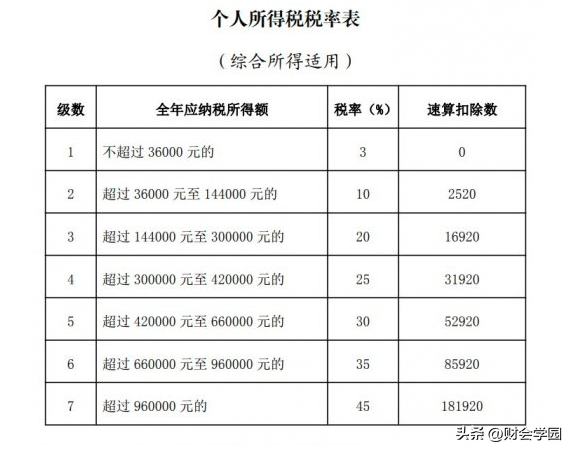 个人所得税税率表

（综合所得适用）

| 级数 | 全年应纳税所得额 | 税率（%） | 速算扣除数 |
|---|---|---|---|
| 1 | 不超过 36000 元的 | 3 | 0 |
| 2 | 超过 36000 元至 144000 元的 | 10 | 2520 |
| 3 | 超过 144000 元至 300000 元的 | 20 | 16920 |
| 4 | 超过 300000 元至 420000 元的 | 25 | 31920 |
| 5 | 超过 420000 元至 660000 元的 | 30 | 52920 |
| 6 | 超过 660000 元至 960000 元的 | 35 | 85920 |
| 7 | 超过 960000 元的 | 45 | 181920 |

头条 @财会学园